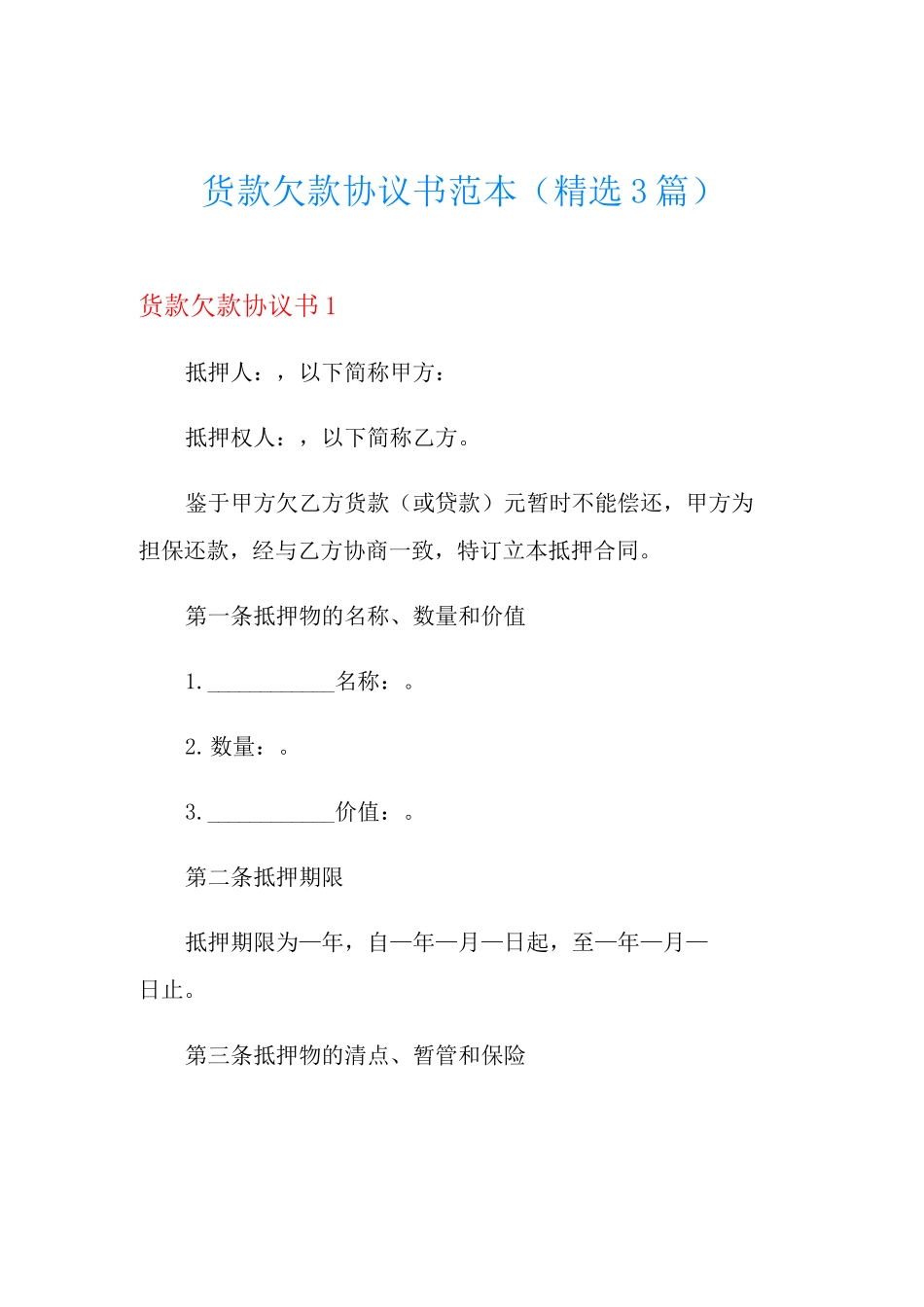 货款欠款协议书范本（精选3篇）

货款欠款协议书1

抵押人：，以下简称甲方：

抵押权人：，以下简称乙方。

鉴于甲方欠乙方货款（或贷款）元暂时不能偿还，甲方为担保还款，经与乙方协商一致，特订立本抵押合同。

第一条抵押物的名称、数量和价值

1.___________名称：。

2.数量：。

3.___________价值：。

第二条抵押期限

抵押期限为—年，自—年—月—日起，至—年—月—日止。

第三条抵押物的清点、暂管和保险